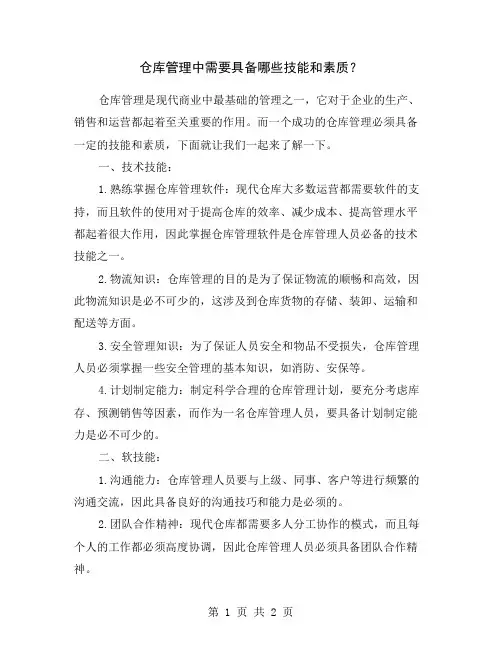 仓库管理中需要具备哪些技能和素质？

仓库管理是现代商业中最基础的管理之一，它对于企业的生产、销售和运营都起着至关重要的作用。而一个成功的仓库管理必须具备一定的技能和素质，下面就让我们一起来了解一下。

一、技术技能：

1.熟练掌握仓库管理软件：现代仓库大多数运营都需要软件的支持，而且软件的使用对于提高仓库的效率、减少成本、提高管理水平都起着很大作用，因此掌握仓库管理软件是仓库管理人员必备的技术技能之一。

2.物流知识：仓库管理的目的是为了保证物流的顺畅和高效，因此物流知识是必不可少的，这涉及到仓库货物的存储、装卸、运输和配送等方面。

3.安全管理知识：为了保证人员安全和物品不受损失，仓库管理人员必须掌握一些安全管理的基本知识，如消防、安保等。

4.计划制定能力：制定科学合理的仓库管理计划，要充分考虑库存、预测销售等因素，而作为一名仓库管理人员，要具备计划制定能力是必不可少的。

二、软技能：

1.沟通能力：仓库管理人员要与上级、同事、客户等进行频繁的沟通交流，因此具备良好的沟通技巧和能力是必须的。

2.团队合作精神：现代仓库都需要多人分工协作的模式，而且每个人的工作都必须高度协调，因此仓库管理人员必须具备团队合作精神。

第 1 页 共 2 页